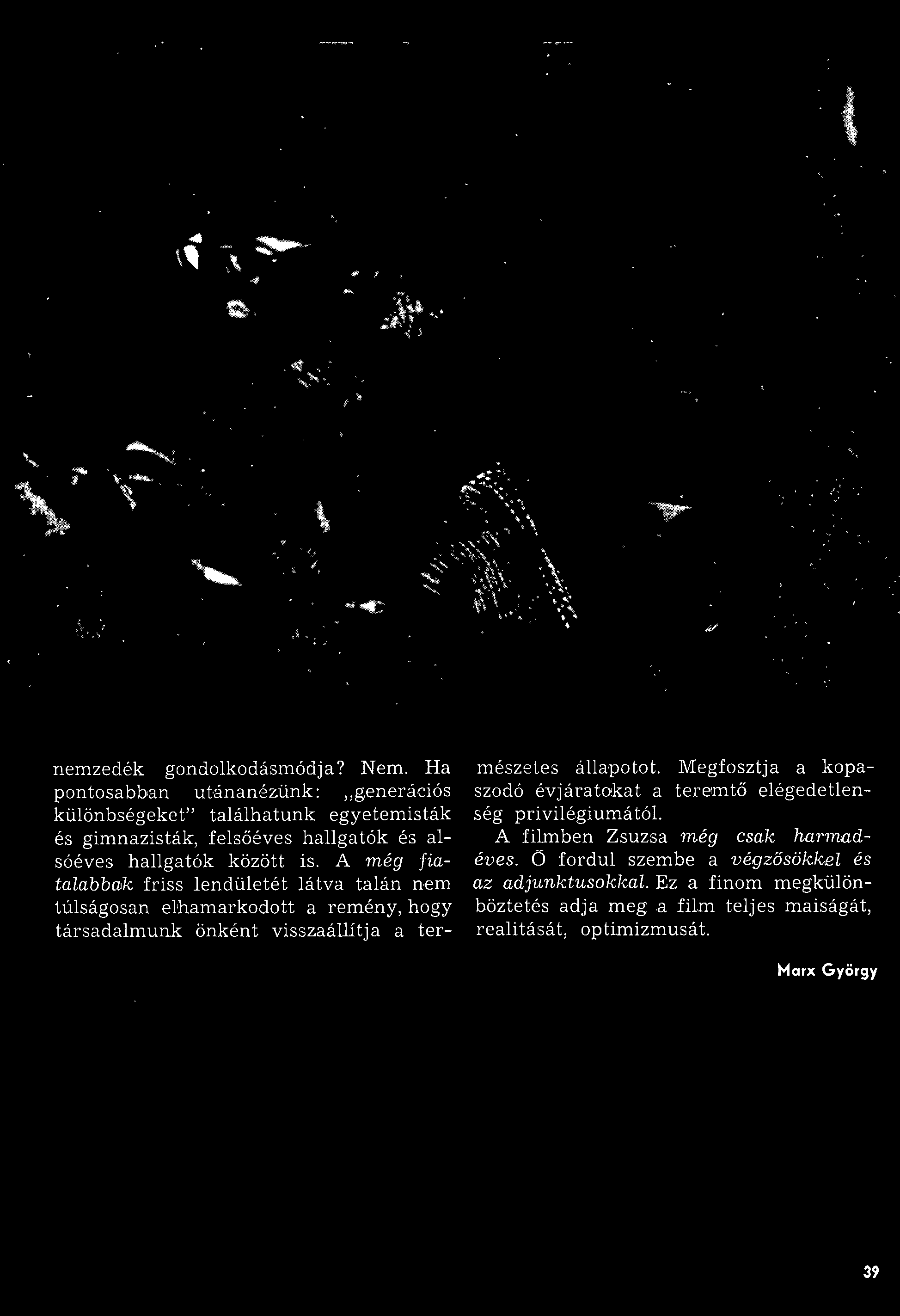 nemzedék gondolkodásmódja? Nem. Ha pontosabban utánanézünk: „generációs különbségeket" találhatunk egyetemisták és gimnazisták, felsőéves hallgatók és alsóéves hallgatók között is. A még fiatalabbak friss lendületét látva talán nem túlságosan elhamarkodott a remény, hogy társadalmunk önként visszaállítja a természetes állapotot. Megfosztja a kopaszodó évjáratokat a teremtő elégedetlenség privilégiumától.

A filmben Zsuzsa még csak harmadéves. Ő fordul szembe a végzősökkel és az adjunktusokkal. Ez a finom megkülönböztetés adja meg a film teljes maiságát, realitását, optimizmusát.

Marx György

39